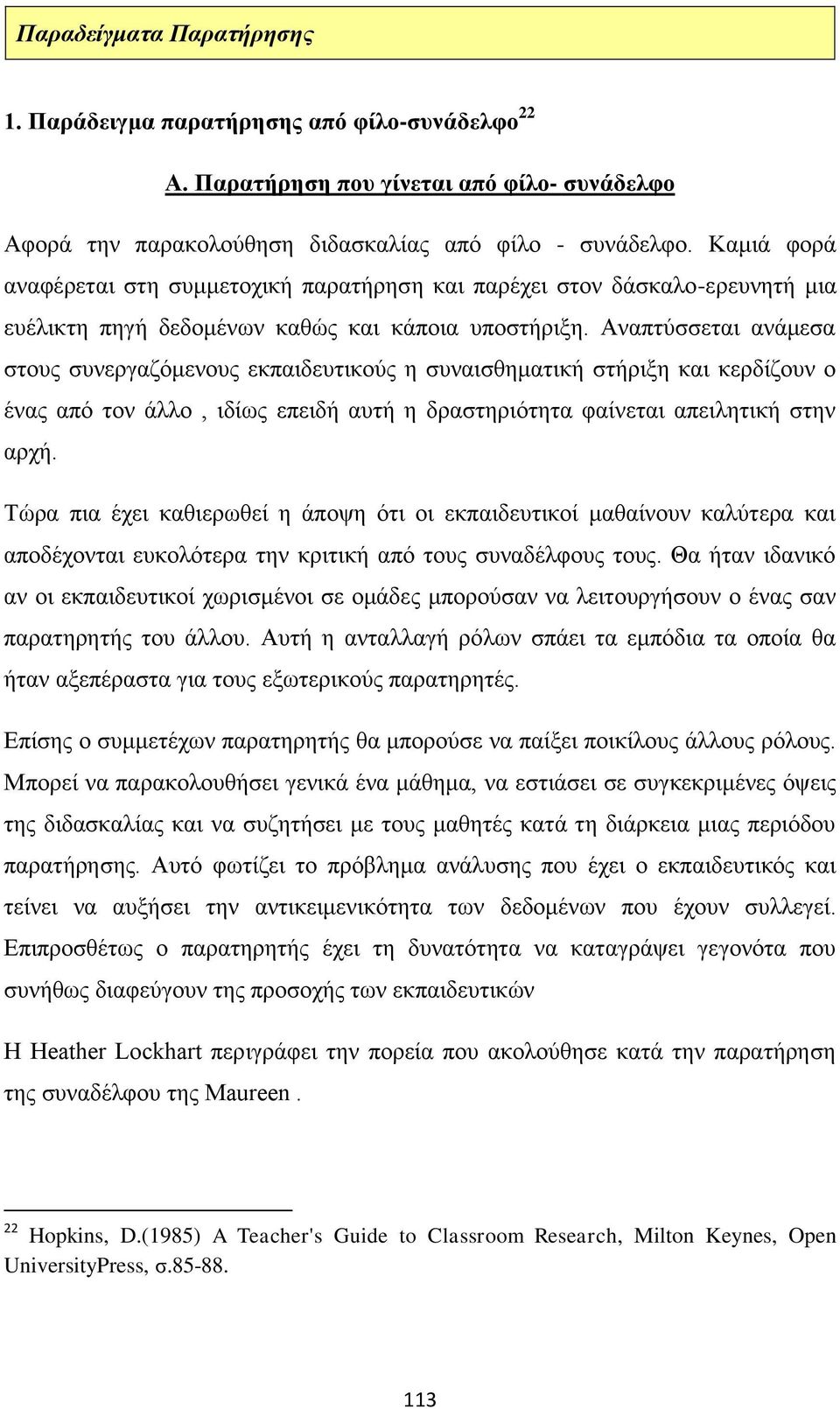 Παραδείγματα Παρατήρησης

1. Παράδειγμα παρατήρησης από φίλο-συνάδελφο$^{22}$

Α. Παρατήρηση που γίνεται από φίλο- συνάδελφο

Αφορά την παρακολούθηση διδασκαλίας από φίλο - συνάδελφο. Καμιά φορά αναφέρεται στη συμμετοχική παρατήρηση και παρέχει στον δάσκαλο-ερευνητή μια ευέλικτη πηγή δεδομένων καθώς και κάποια υποστήριξη. Αναπτύσσεται ανάμεσα στους συνεργαζόμενους εκπαιδευτικούς η συναισθηματική στήριξη και κερδίζουν ο ένας από τον άλλο , ιδίως επειδή αυτή η δραστηριότητα φαίνεται απειλητική στην αρχή.

Τώρα πια έχει καθιερωθεί η άποψη ότι οι εκπαιδευτικοί μαθαίνουν καλύτερα και αποδέχονται ευκολότερα την κριτική από τους συναδέλφους τους. Θα ήταν ιδανικό αν οι εκπαιδευτικοί χωρισμένοι σε ομάδες μπορούσαν να λειτουργήσουν ο ένας σαν παρατηρητής του άλλου. Αυτή η ανταλλαγή ρόλων σπάει τα εμπόδια τα οποία θα ήταν αξεπέραστα για τους εξωτερικούς παρατηρητές.

Επίσης ο συμμετέχων παρατηρητής θα μπορούσε να παίξει ποικίλους άλλους ρόλους. Μπορεί να παρακολουθήσει γενικά ένα μάθημα, να εστιάσει σε συγκεκριμένες όψεις της διδασκαλίας και να συζητήσει με τους μαθητές κατά τη διάρκεια μιας περιόδου παρατήρησης. Αυτό φωτίζει το πρόβλημα ανάλυσης που έχει ο εκπαιδευτικός και τείνει να αυξήσει την αντικειμενικότητα των δεδομένων που έχουν συλλεγεί. Επιπροσθέτως ο παρατηρητής έχει τη δυνατότητα να καταγράψει γεγονότα που συνήθως διαφεύγουν της προσοχής των εκπαιδευτικών

Η Heather Lockhart περιγράφει την πορεία που ακολούθησε κατά την παρατήρηση της συναδέλφου της Maureen .

$^{22}$ Hopkins, D.(1985) A Teacher's Guide to Classroom Research, Milton Keynes, Open UniversityPress, σ.85-88.

113